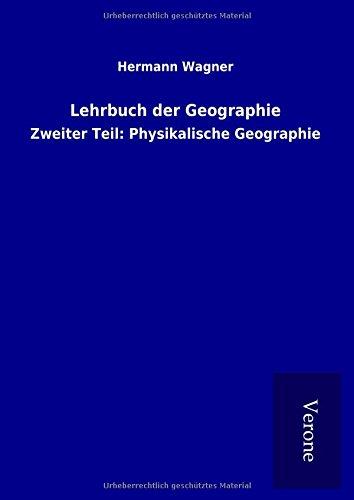 Urheberrechtlich geschütztes Material

Hermann Wagner

Lehrbuch der Geographie

Zweiter Teil: Physikalische Geographie

Verone

Urheberrechtlich geschütztes Material